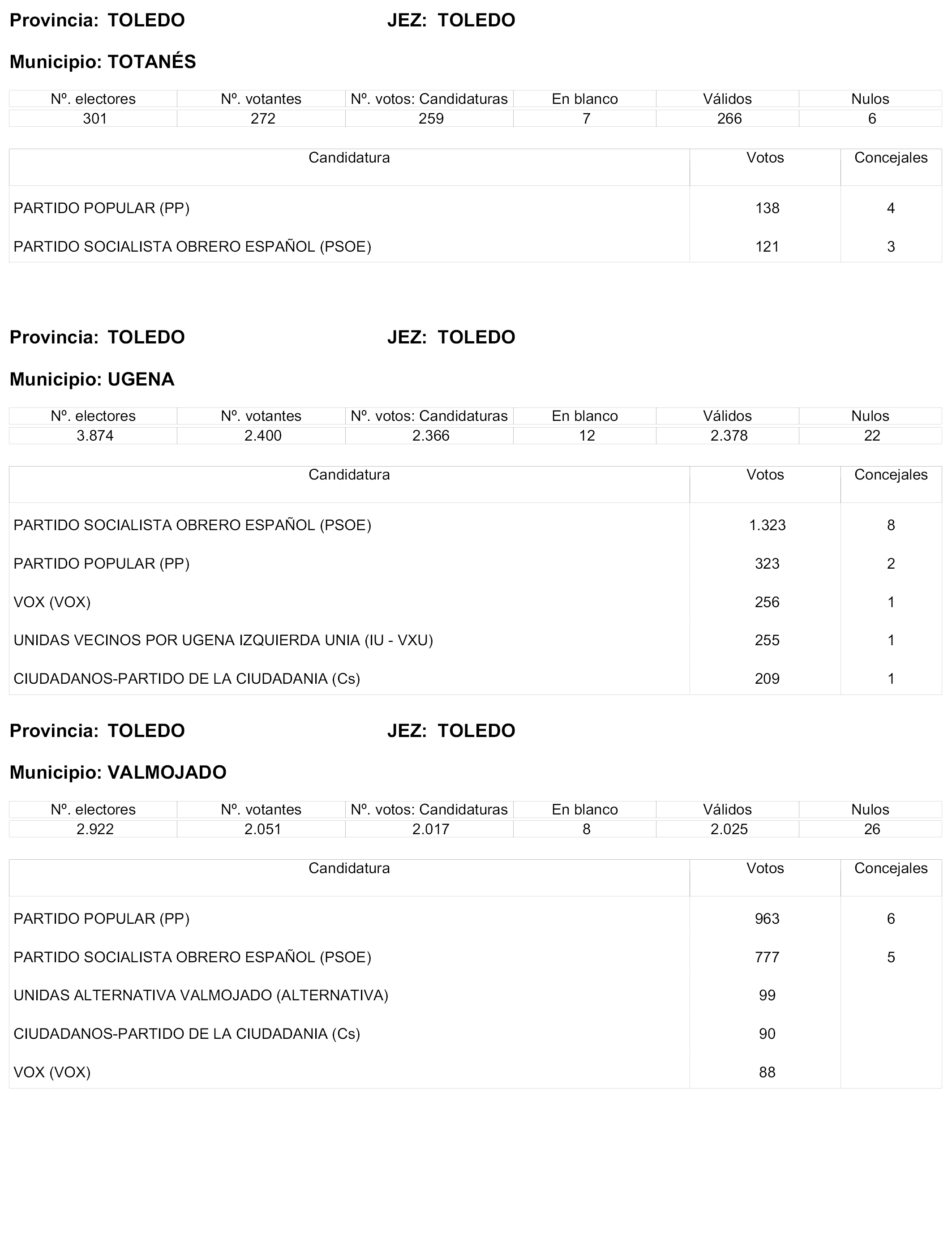 Provincia: TOLEDO JEZ: TOLEDO

Municipio: TOTANÉS

| Nº. electores | Nº. votantes | Nº. votos: Candidaturas | En blanco | Válidos | Nulos |
|---|---|---|---|---|---|
| 301 | 272 | 259 | 7 | 266 | 6 |

| Candidatura | Votos | Concejales |
|---|---|---|
| PARTIDO POPULAR (PP) | 138 | 4 |
| PARTIDO SOCIALISTA OBRERO ESPAÑOL (PSOE) | 121 | 3 |

Provincia: TOLEDO JEZ: TOLEDO

Municipio: UGENA

| Nº. electores | Nº. votantes | Nº. votos: Candidaturas | En blanco | Válidos | Nulos |
|---|---|---|---|---|---|
| 3.874 | 2.400 | 2.366 | 12 | 2.378 | 22 |

| Candidatura | Votos | Concejales |
|---|---|---|
| PARTIDO SOCIALISTA OBRERO ESPAÑOL (PSOE) | 1.323 | 8 |
| PARTIDO POPULAR (PP) | 323 | 2 |
| VOX (VOX) | 256 | 1 |
| UNIDAS VECINOS POR UGENA IZQUIERDA UNIA (IU - VXU) | 255 | 1 |
| CIUDADANOS-PARTIDO DE LA CIUDADANIA (Cs) | 209 | 1 |

Provincia: TOLEDO JEZ: TOLEDO

Municipio: VALMOJADO

| Nº. electores | Nº. votantes | Nº. votos: Candidaturas | En blanco | Válidos | Nulos |
|---|---|---|---|---|---|
| 2.922 | 2.051 | 2.017 | 8 | 2.025 | 26 |

| Candidatura | Votos | Concejales |
|---|---|---|
| PARTIDO POPULAR (PP) | 963 | 6 |
| PARTIDO SOCIALISTA OBRERO ESPAÑOL (PSOE) | 777 | 5 |
| UNIDAS ALTERNATIVA VALMOJADO (ALTERNATIVA) | 99 | |
| CIUDADANOS-PARTIDO DE LA CIUDADANIA (Cs) | 90 | |
| VOX (VOX) | 88 | |